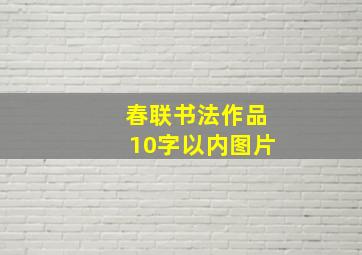 春联书法作品
10字以内图片